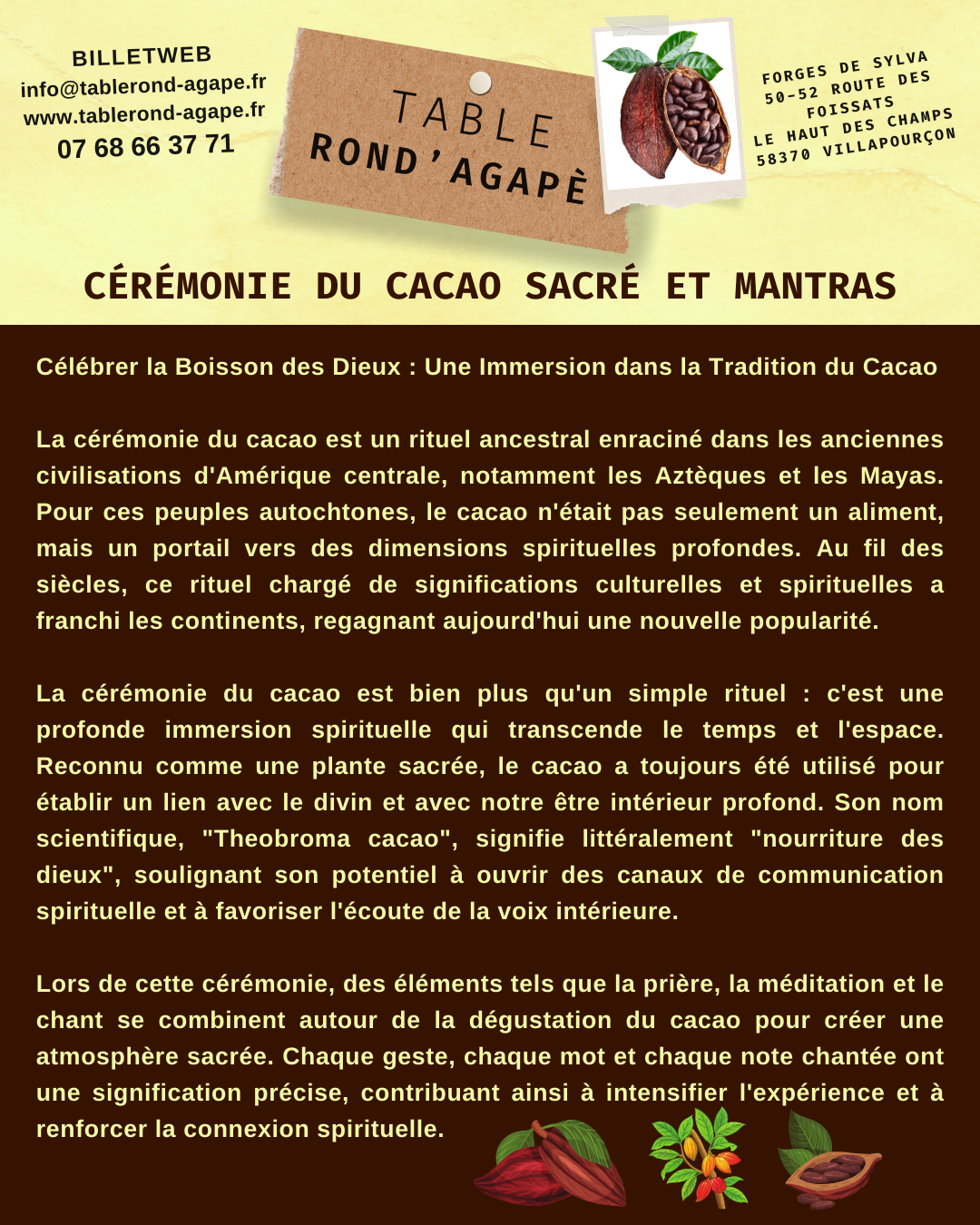 BILLETWEB
info@tablerond-agape.fr
www.tablerond-agape.fr
07 68 66 37 71

TABLE
ROND'AGAPÈ

FORGES DE SYLVA
50-52 ROUTE DES FOISSATS
LE HAUT DES CHAMPS
58370 VILLAPOURÇON

CÉRÉMONIE DU CACAO SACRÉ ET MANTRAS

Célébrer la Boisson des Dieux : Une Immersion dans la Tradition du Cacao

La cérémonie du cacao est un rituel ancestral enraciné dans les anciennes civilisations d'Amérique centrale, notamment les Aztèques et les Mayas. Pour ces peuples autochtones, le cacao n'était pas seulement un aliment, mais un portail vers des dimensions spirituelles profondes. Au fil des siècles, ce rituel chargé de significations culturelles et spirituelles a franchi les continents, regagnant aujourd'hui une nouvelle popularité.

La cérémonie du cacao est bien plus qu'un simple rituel : c'est une profonde immersion spirituelle qui transcende le temps et l'espace. Reconnu comme une plante sacrée, le cacao a toujours été utilisé pour établir un lien avec le divin et avec notre être intérieur profond. Son nom scientifique, "Theobroma cacao", signifie littéralement "nourriture des dieux", soulignant son potentiel à ouvrir des canaux de communication spirituelle et à favoriser l'écoute de la voix intérieure.

Lors de cette cérémonie, des éléments tels que la prière, la méditation et le chant se combinent autour de la dégustation du cacao pour créer une atmosphère sacrée. Chaque geste, chaque mot et chaque note chantée ont une signification précise, contribuant ainsi à intensifier l'expérience et à renforcer la connexion spirituelle.